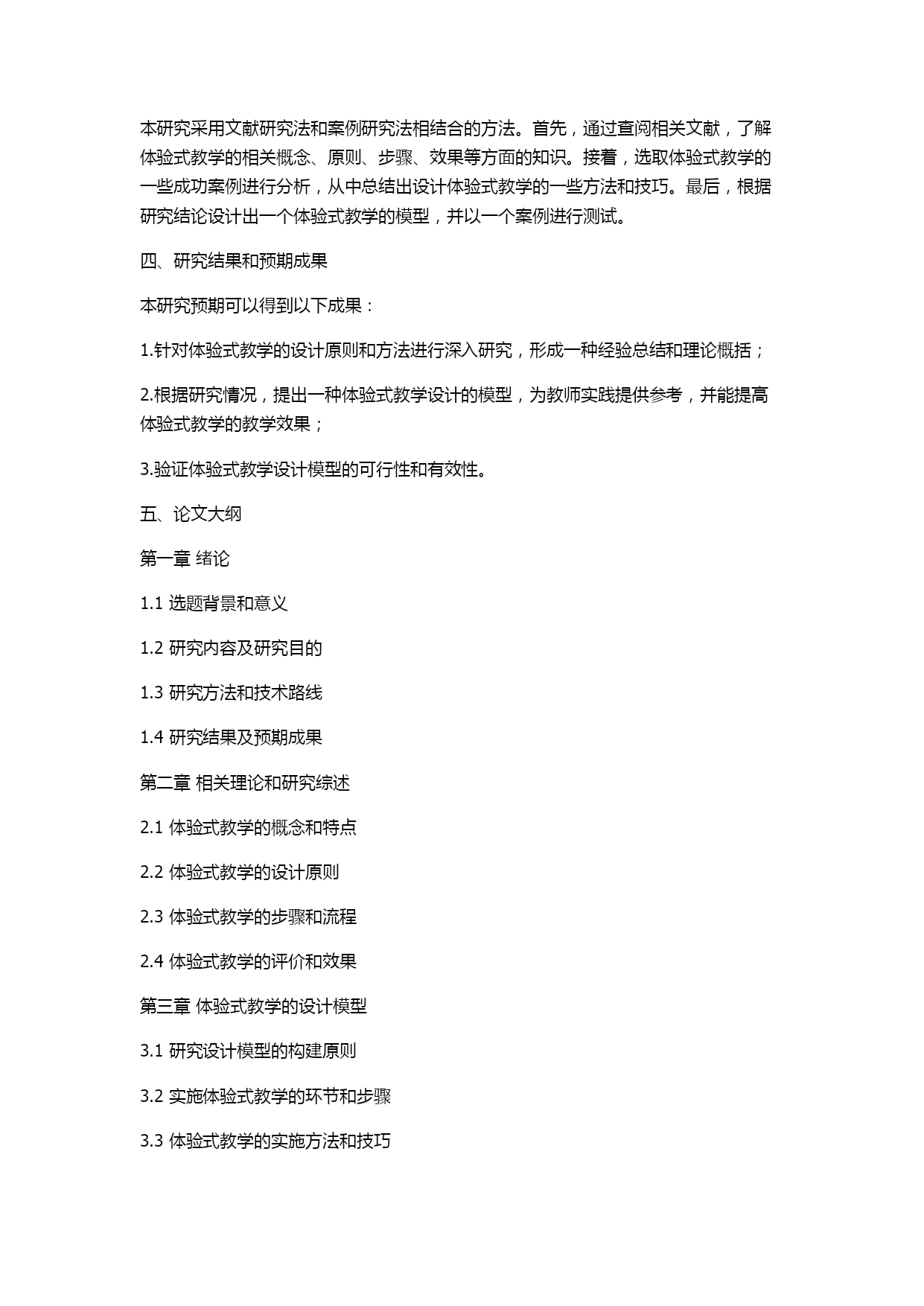 本研究采用文献研究法和案例研究法相结合的方法。首先，通过查阅相关文献，了解体验式教学的相关概念、原则、步骤、效果等方面的知识。接着，选取体验式教学的一些成功案例进行分析，从中总结出设计体验式教学的一些方法和技巧。最后，根据研究结论设计出一个体验式教学的模型，并以一个案例进行测试。

四、研究结果和预期成果

本研究预期可以得到以下成果：

1.针对体验式教学的设计原则和方法进行深入研究，形成一种经验总结和理论概括；

2.根据研究情况，提出一种体验式教学设计的模型，为教师实践提供参考，并能提高体验式教学的教学效果；

3.验证体验式教学设计模型的可行性和有效性。

五、论文大纲

第一章 绪论

1.1 选题背景和意义

1.2 研究内容及研究目的

1.3 研究方法和技术路线

1.4 研究结果及预期成果

第二章 相关理论和研究综述

2.1 体验式教学的概念和特点

2.2 体验式教学的设计原则

2.3 体验式教学的步骤和流程

2.4 体验式教学的评价和效果

第三章 体验式教学的设计模型

3.1 研究设计模型的构建原则

3.2 实施体验式教学的环节和步骤

3.3 体验式教学的实施方法和技巧